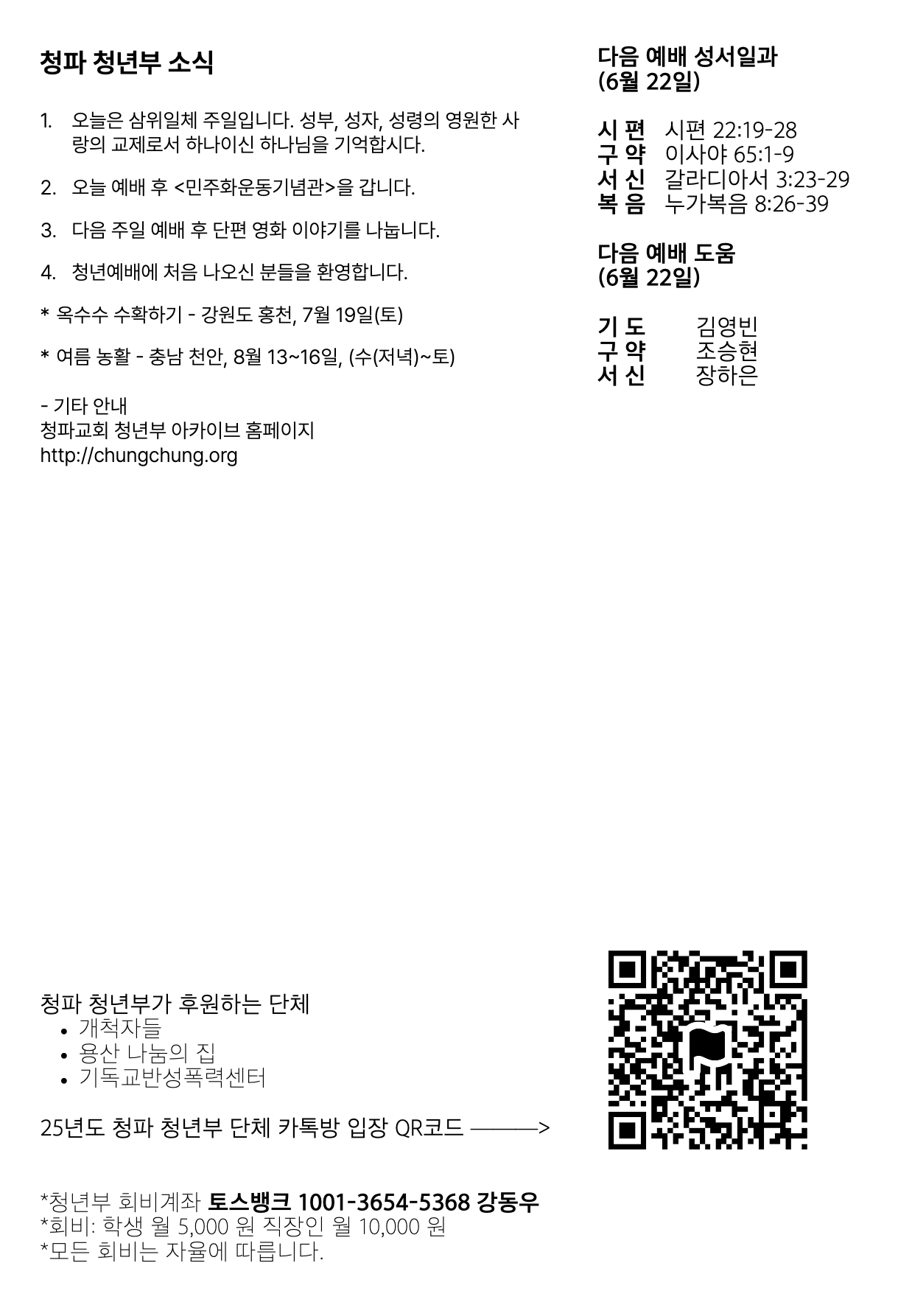 청파 청년부 소식

1. 오늘은 삼위일체 주일입니다. 성부, 성자, 성령의 영원한 사랑의 교제로서 하나이신 하나님을 기억합시다.

2. 오늘 예배 후 <민주화운동기념관>을 갑니다.

3. 다음 주일 예배 후 단편 영화 이야기를 나눕니다.

4. 청년예배에 처음 나오신 분들을 환영합니다.

* 옥수수 수확하기 - 강원도 홍천, 7월 19일(토)

* 여름 농활 - 충남 천안, 8월 13~16일, (수(저녁)~토)

- 기타 안내
청파교회 청년부 아카이브 홈페이지
http://chungchung.org

다음 예배 성서일과
(6월 22일)

시 편 시편 22:19-28
구 약 이사야 65:1-9
서 신 갈라디아서 3:23-29
복 음 누가복음 8:26-39

다음 예배 도움
(6월 22일)

기 도 김영빈
구 약 조승현
서 신 장하은

청파 청년부가 후원하는 단체
• 개척자들
• 용산 나눔의 집
• 기독교반성폭력센터

25년도 청파 청년부 단체 카톡방 입장 QR코드 ———>

*청년부 회비계좌 토스뱅크 1001-3654-5368 강동우
*회비: 학생 월 5,000 원 직장인 월 10,000 원
*모든 회비는 자율에 따릅니다.